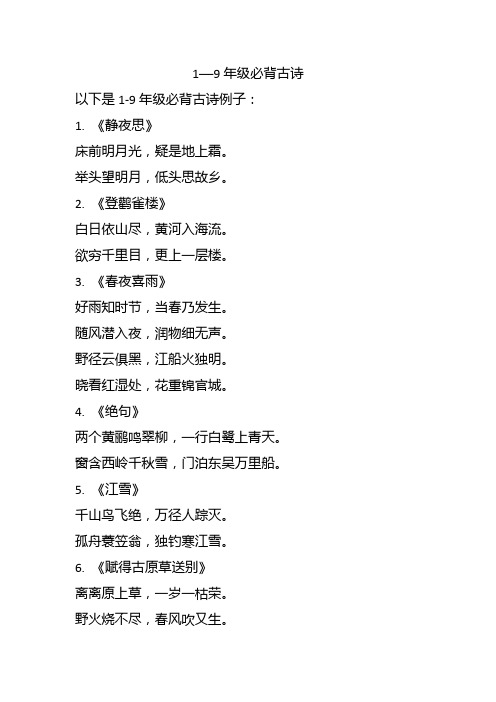 1—9 年级必背古诗

以下是 1-9 年级必背古诗例子：

1. 《静夜思》

床前明月光，疑是地上霜。

举头望明月，低头思故乡。

2. 《登鹳雀楼》

白日依山尽，黄河入海流。

欲穷千里目，更上一层楼。

3. 《春夜喜雨》

好雨知时节，当春乃发生。

随风潜入夜，润物细无声。

野径云俱黑，江船火独明。

晓看红湿处，花重锦官城。

4. 《绝句》

两个黄鹂鸣翠柳，一行白鹭上青天。

窗含西岭千秋雪，门泊东吴万里船。

5. 《江雪》

千山鸟飞绝，万径人踪灭。

孤舟蓑笠翁，独钓寒江雪。

6. 《赋得古原草送别》

离离原上草，一岁一枯荣。

野火烧不尽，春风吹又生。